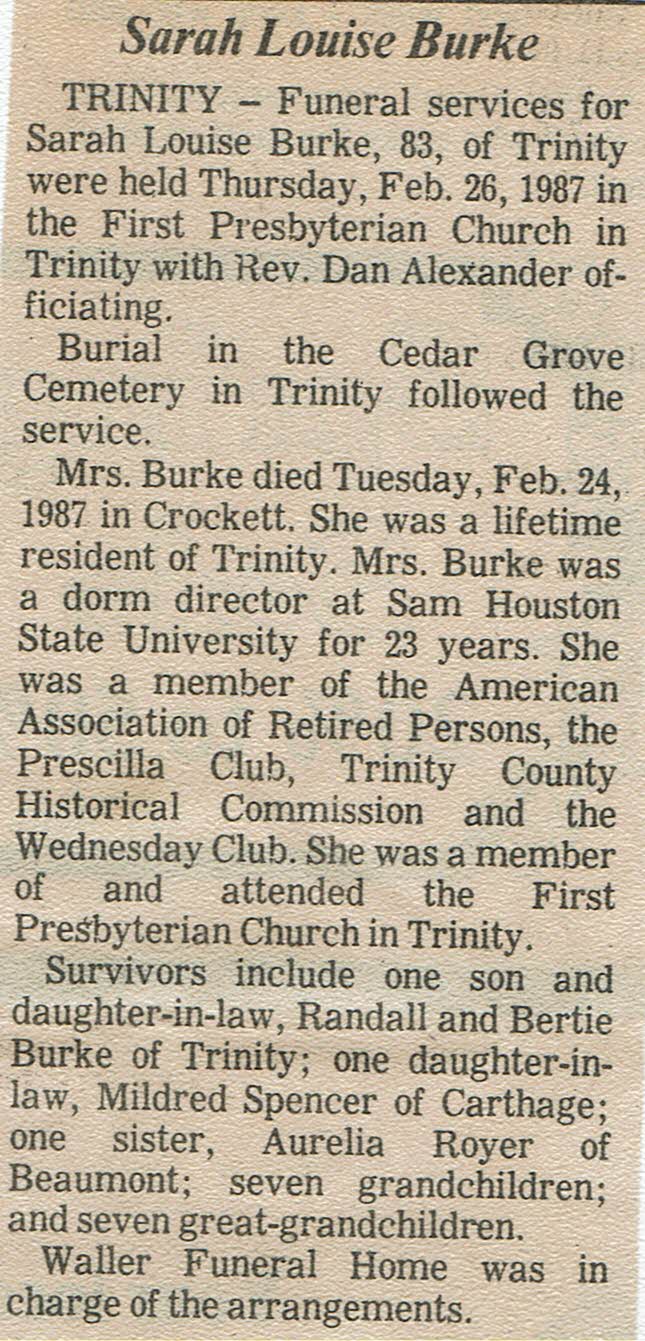 Sarah Louise Burke

TRINITY – Funeral services for Sarah Louise Burke, 83, of Trinity were held Thursday, Feb. 26, 1987 in the First Presbyterian Church in Trinity with Rev. Dan Alexander officiating.

Burial in the Cedar Grove Cemetery in Trinity followed the service.

Mrs. Burke died Tuesday, Feb. 24, 1987 in Crockett. She was a lifetime resident of Trinity. Mrs. Burke was a dorm director at Sam Houston State University for 23 years. She was a member of the American Association of Retired Persons, the Prescilla Club, Trinity County Historical Commission and the Wednesday Club. She was a member of and attended the First Presbyterian Church in Trinity.

Survivors include one son and daughter-in-law, Randall and Bertie Burke of Trinity; one daughter-in-law, Mildred Spencer of Carthage; one sister, Aurelia Royer of Beaumont; seven grandchildren; and seven great-grandchildren.

Waller Funeral Home was in charge of the arrangements.